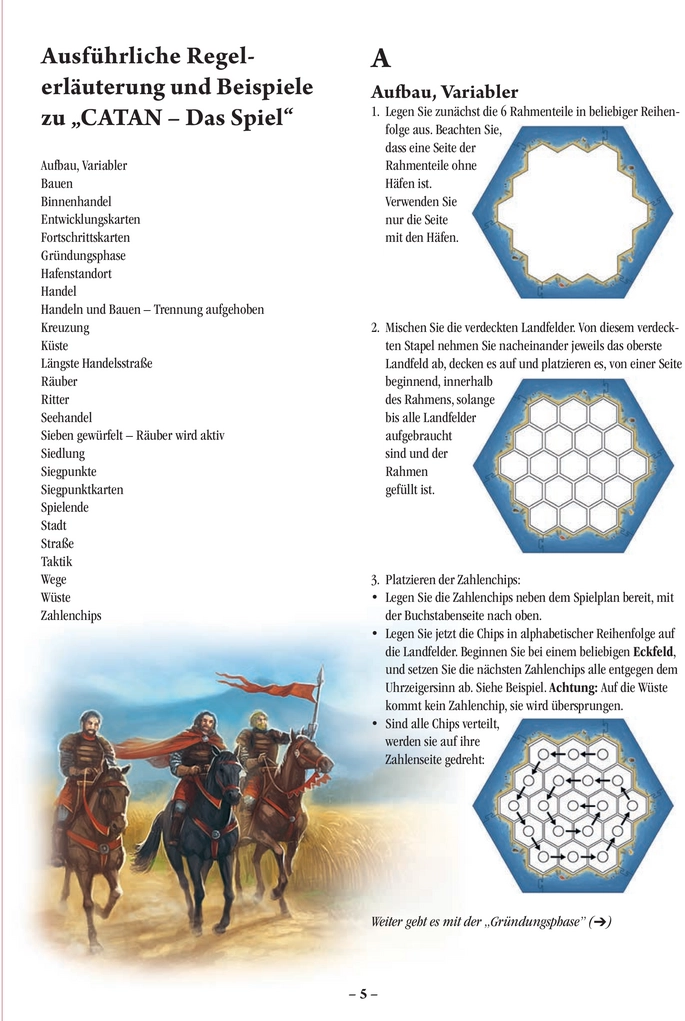 Ausführliche Regelerläuterung und Beispiele zu „CATAN – Das Spiel“

Aufbau, Variabler
Bauen
Binnenhandel
Entwicklungskarten
Fortschrittskarten
Gründungsphase
Hafenstandort
Handel
Handeln und Bauen – Trennung aufgehoben
Kreuzung
Küste
Längste Handelsstraße
Räuber
Ritter
Seehandel
Sieben gewürfelt – Räuber wird aktiv
Siedlung
Siegpunkte
Siegpunktkarten
Spielende
Stadt
Straße
Taktik
Wege
Wüste
Zahlenchips

A

Aufbau, Variabler

1. Legen Sie zunächst die 6 Rahmenteile in beliebiger Reihenfolge aus. Beachten Sie, dass eine Seite der Rahmenteile ohne Häfen ist. Verwenden Sie nur die Seite mit den Häfen.

2. Mischen Sie die verdeckten Landfelder. Von diesem verdeckten Stapel nehmen Sie nacheinander jeweils das oberste Landfeld ab, decken es auf und platzieren es, von einer Seite beginnend, innerhalb des Rahmens, solange bis alle Landfelder aufgebraucht sind und der Rahmen gefüllt ist.

3. Platzieren der Zahlenchips:
• Legen Sie die Zahlenchips neben dem Spielplan bereit, mit der Buchstabenseite nach oben.
• Legen Sie jetzt die Chips in alphabetischer Reihenfolge auf die Landfelder. Beginnen Sie bei einem beliebigen Eckfeld, und setzen Sie die nächsten Zahlenchips alle entgegen dem Uhrzeigersinn ab. Siehe Beispiel. Achtung: Auf die Wüste kommt kein Zahlenchip, sie wird übersprungen.
• Sind alle Chips verteilt, werden sie auf ihre Zahlenseite gedreht:

Weiter geht es mit der „Gründungsphase“ (➔)

– 5 –